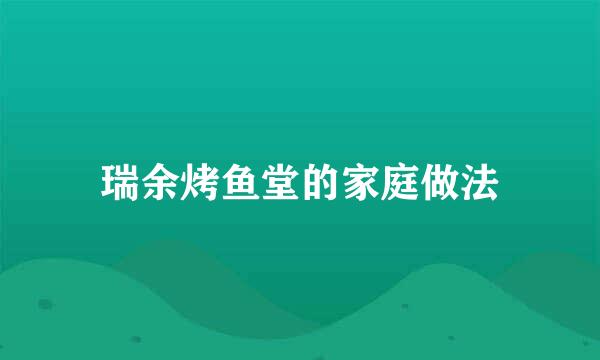 瑞余烤鱼堂的家庭做法